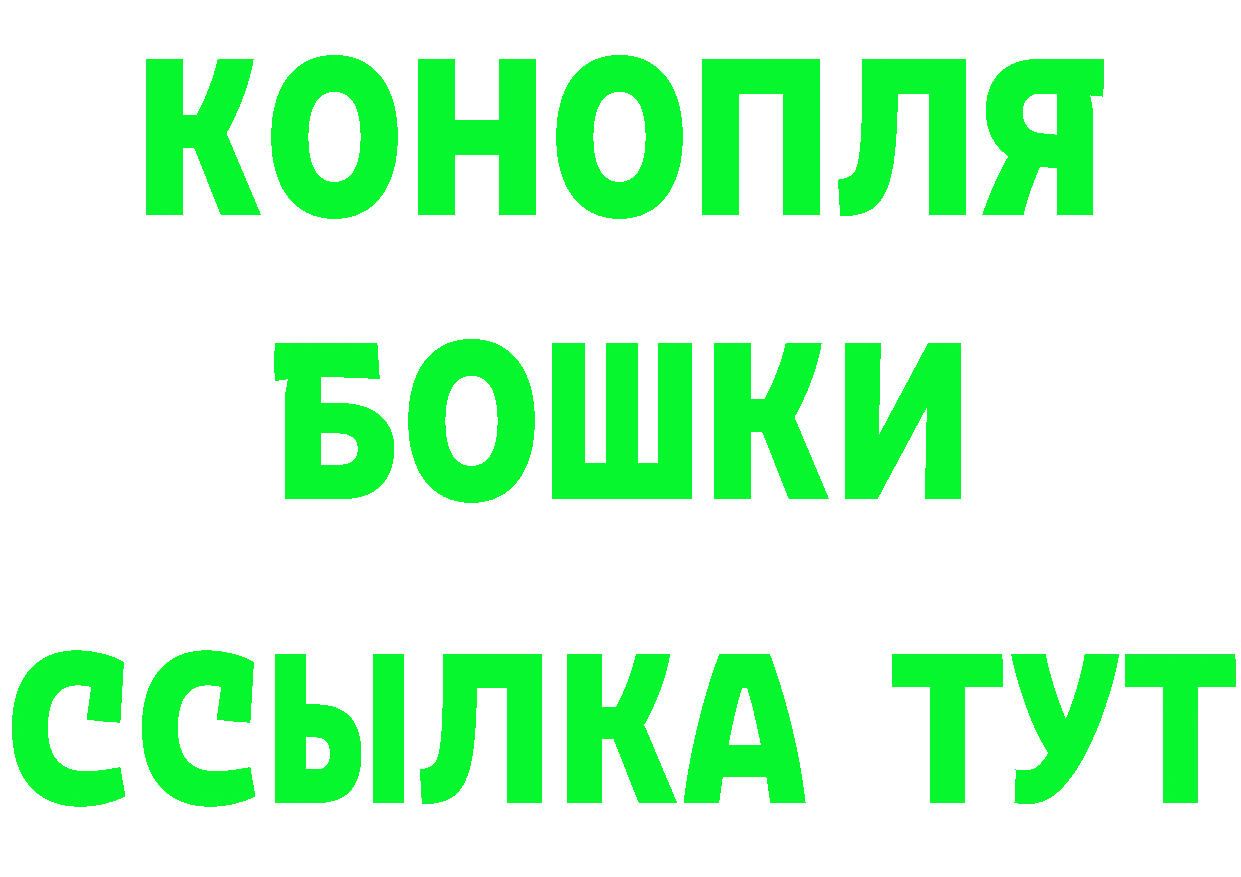 КОНОПЛЯ
БОШКИ
ССЫЛКА ТУТ